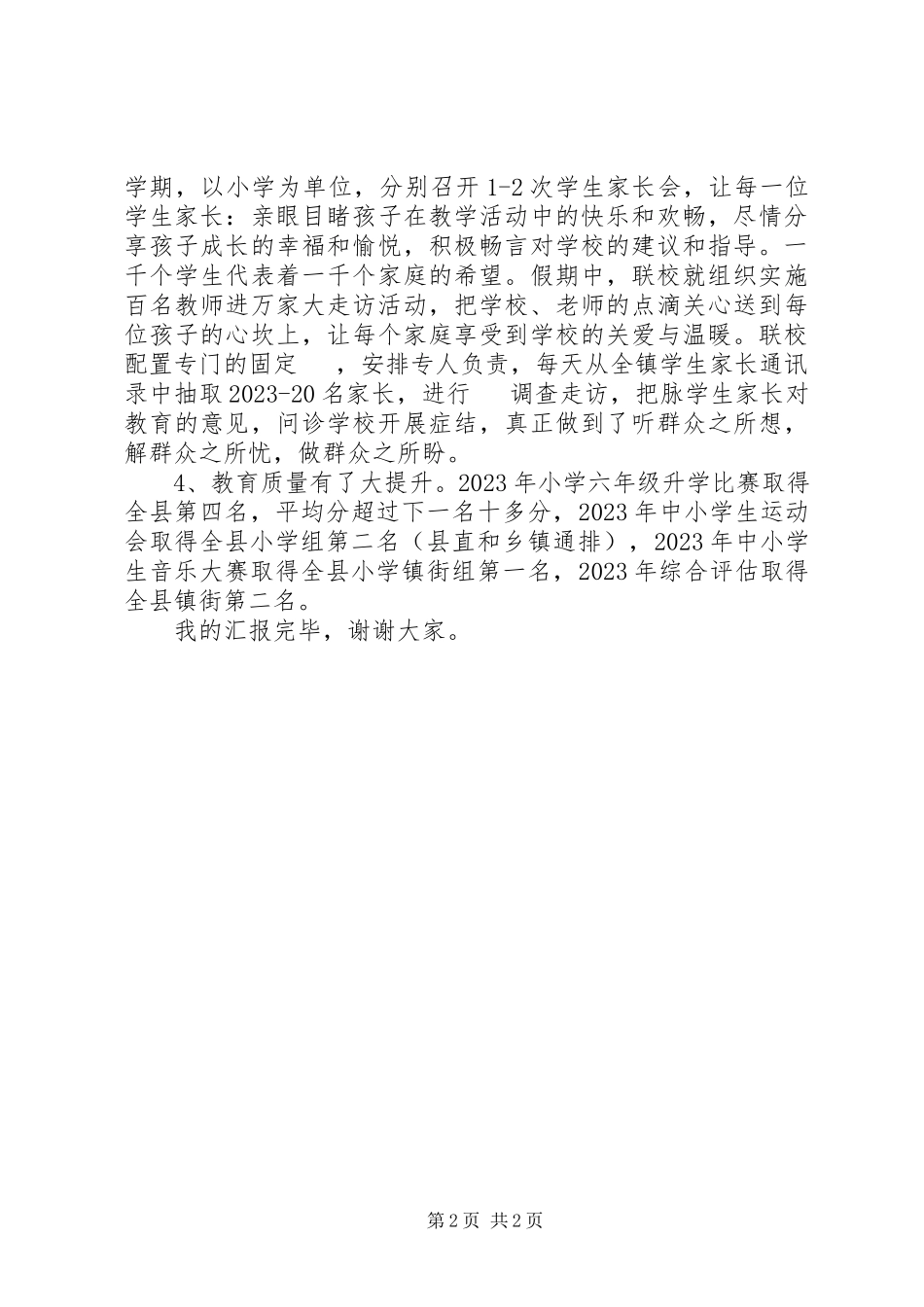 学期，以小学为单位，分别召开 1-2 次学生家长会，让每一位学生家长：亲眼目睹孩子在教学活动中的快乐和欢畅，尽情分享孩子成长的幸福和愉悦，积极畅言对学校的建议和指导。一千个学生代表着一千个家庭的希望。假期中，联校就组织实施百名教师进万家大走访活动，把学校、老师的点滴关心送到每位孩子的心坎上，让每个家庭享受到学校的关爱与温暖。联校配置专门的固定 ，安排专人负责，每天从全镇学生家长通讯录中抽取 2023-20 名家长，进行 调查走访，把脉学生家长对教育的意见，问诊学校开展症结，真正做到了听群众之所想，解群众之所忧，做群众之所盼。

4、教育质量有了大提升。2023 年小学六年级升学比赛取得全县第四名，平均分超过下一名十多分，2023 年中小学生运动会取得全县小学组第二名（县直和乡镇通排），2023 年中小学生音乐大赛取得全县小学镇街组第一名，2023 年综合评估取得全县镇街第二名。

我的汇报完毕，谢谢大家。

第 2 页 共 2 页